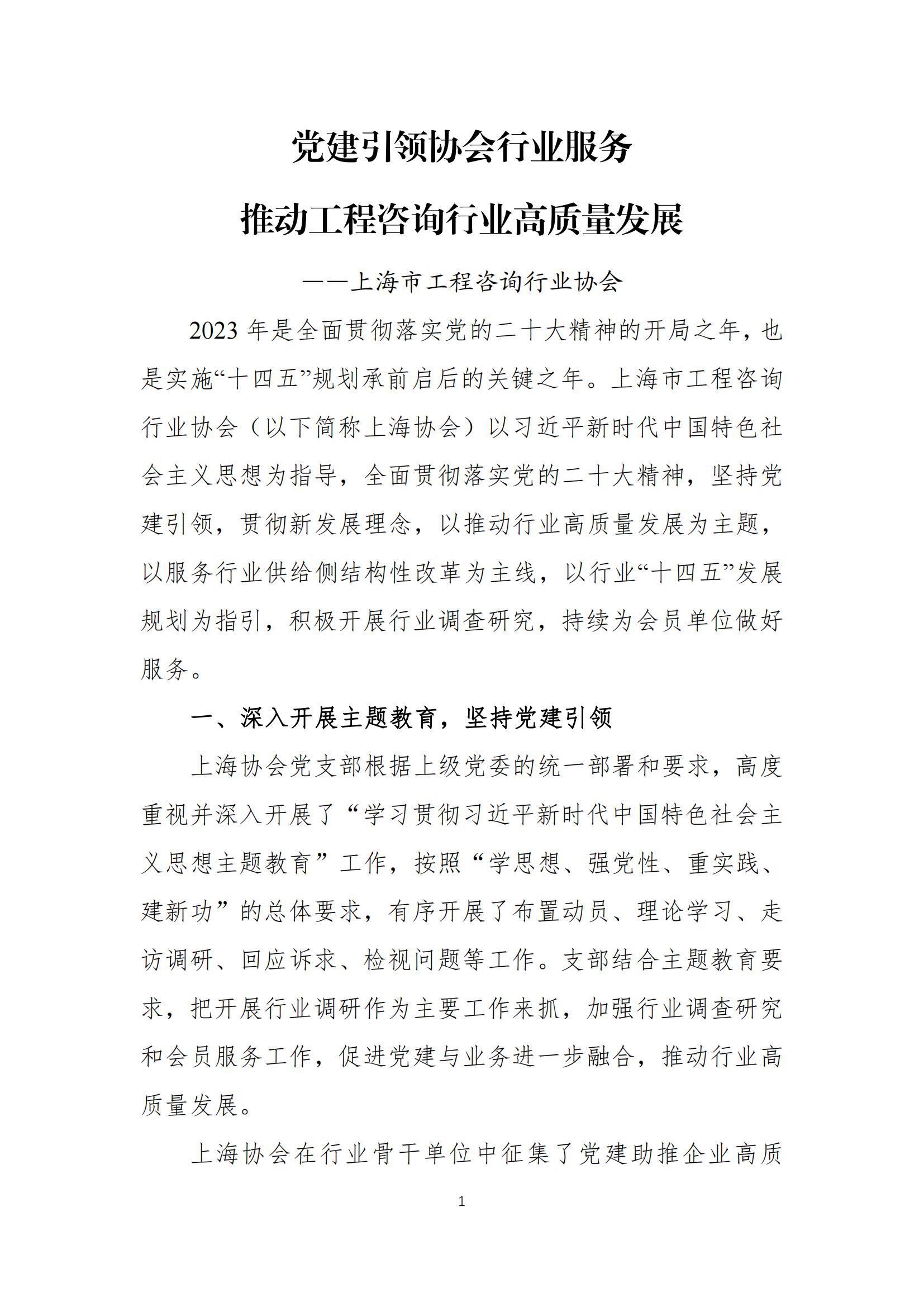 党建引领协会行业服务

推动工程咨询行业高质量发展

——上海市工程咨询行业协会

2023 年是全面贯彻落实党的二十大精神的开局之年，也是实施“十四五”规划承前启后的关键之年。上海市工程咨询行业协会（以下简称上海协会）以习近平新时代中国特色社会主义思想为指导，全面贯彻落实党的二十大精神，坚持党建引领，贯彻新发展理念，以推动行业高质量发展为主题，以服务行业供给侧结构性改革为主线，以行业“十四五”发展规划为指引，积极开展行业调查研究，持续为会员单位做好服务。

一、深入开展主题教育，坚持党建引领

上海协会党支部根据上级党委的统一部署和要求，高度重视并深入开展了“学习贯彻习近平新时代中国特色社会主义思想主题教育”工作，按照“学思想、强党性、重实践、建新功”的总体要求，有序开展了布置动员、理论学习、走访调研、回应诉求、检视问题等工作。支部结合主题教育要求，把开展行业调研作为主要工作来抓，加强行业调查研究和会员服务工作，促进党建与业务进一步融合，推动行业高质量发展。

上海协会在行业骨干单位中征集了党建助推企业高质

1